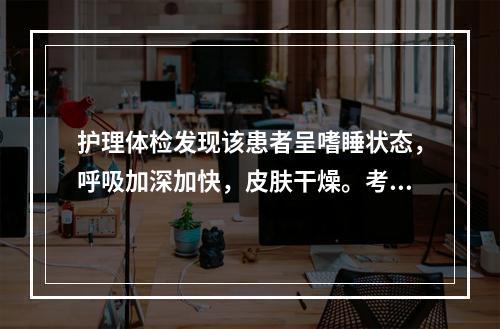 护理体检发现该患者呈嗜睡状态，呼吸加深加快，皮肤干燥。考...